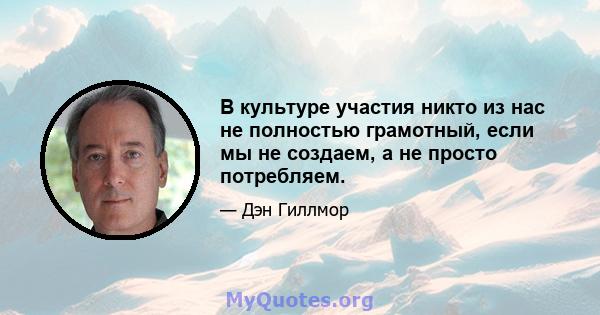 В культуре участия никто из нас не полностью грамотный, если мы не создаем, а не просто потребляем.

— Дэн Гиллмор

MyQuotes.org